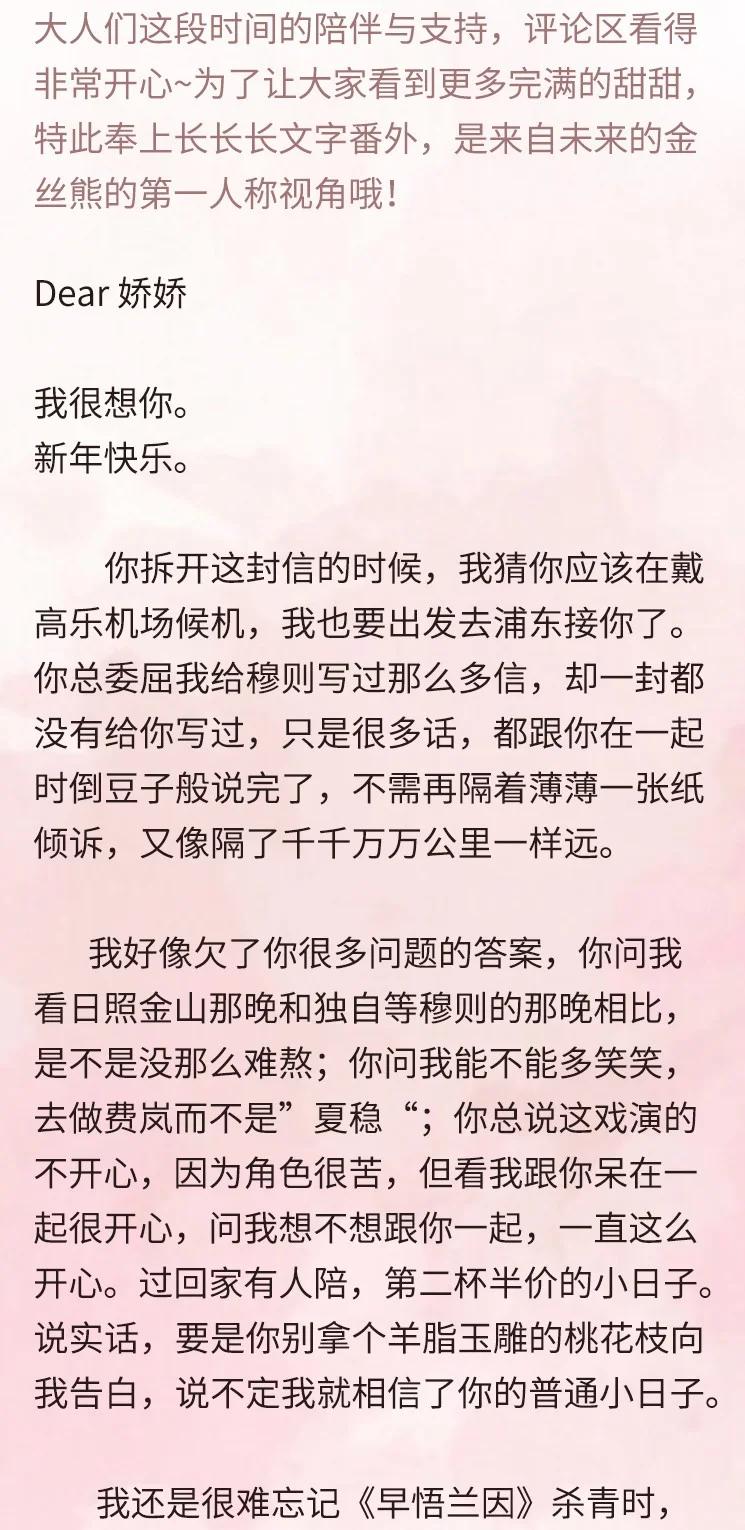 大人们这段时间的陪伴与支持，评论区看得非常开心~为了让大家看到更多完满的甜甜，特此奉上长长长文字番外，是来自未来的金丝熊的第一人称视角哦！

Dear 娇娇

我很想你。
新年快乐。

你拆开这封信的时候，我猜你应该在戴高乐机场候机，我也要出发去浦东接你了。你总委屈我给穆则写过那么多信，却一封都没有给你写过，只是很多话，都跟你在一起时倒豆子般说完了，不需再隔着薄薄一张纸倾诉，又像隔了千千万万公里一样远。

我好像欠了你很多问题的答案，你问我看日照金山那晚和独自等穆则的那晚相比，是不是没那么难熬；你问我能不能多笑笑，去做费岚而不是”夏稳“；你总说这戏演的不开心，因为角色很苦，但看我跟你呆在一起很开心，问我想不想跟你一起，一直这么开心。过回家有人陪，第二杯半价的小日子。说实话，要是你别拿个羊脂玉雕的桃花枝向我告白，说不定我就相信了你的普通小日子。

我还是很难忘记《早悟兰因》杀青时，